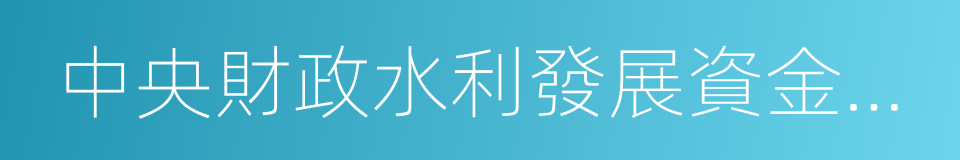 中央財政水利發展資金...